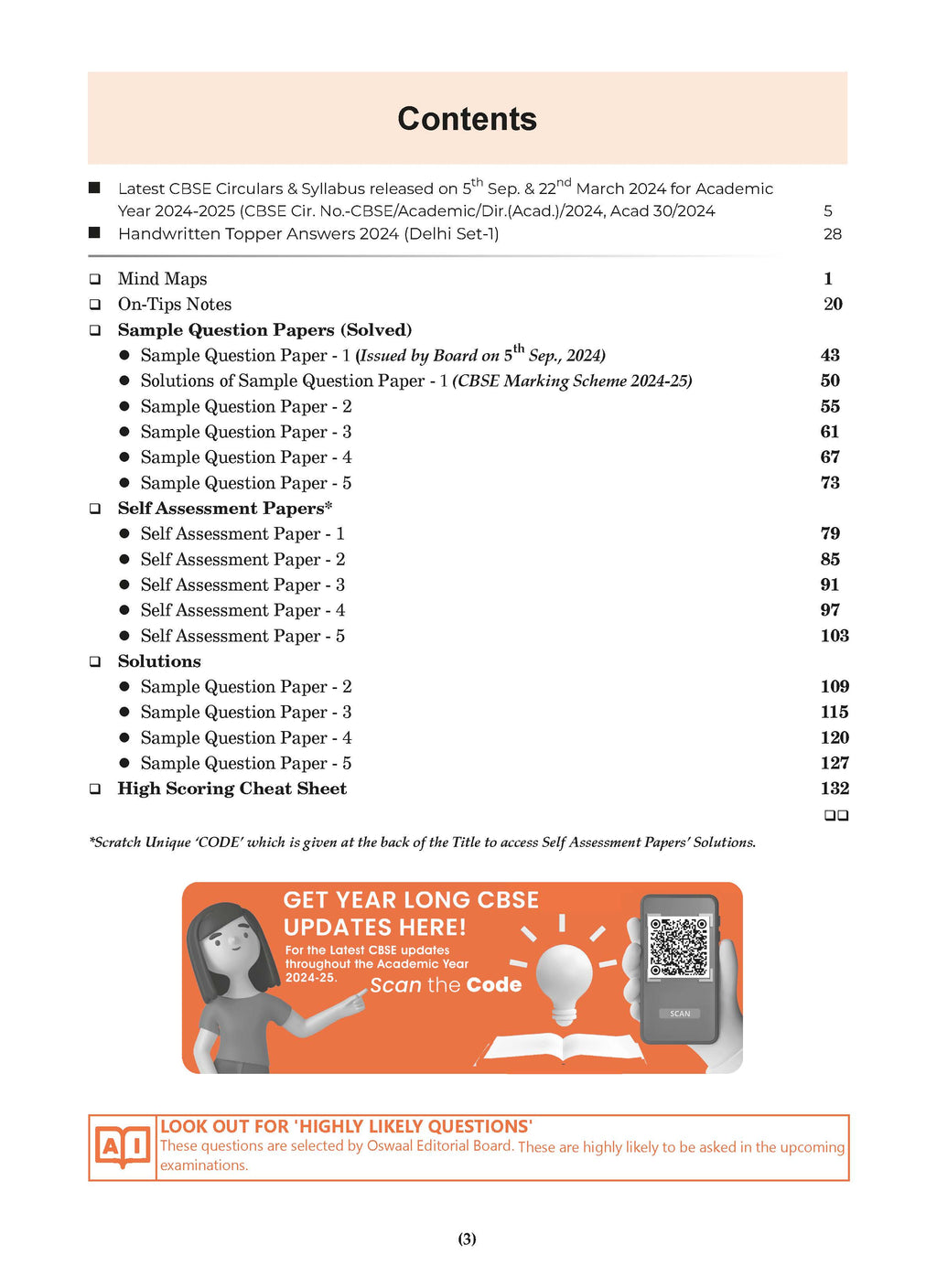 Contents

■ Latest CBSE Circulars & Syllabus released on 5$^{th}$ Sep. & 22$^{nd}$ March 2024 for Academic Year 2024-2025 (CBSE Cir. No.-CBSE/Academic/Dir.(Acad.)/2024, Acad 30/2024 5
■ Handwritten Topper Answers 2024 (Delhi Set-1) 28

❑ Mind Maps 1
❑ On-Tips Notes 20
❑ Sample Question Papers (Solved)
● Sample Question Paper - 1 (Issued by Board on 5$^{th}$ Sep., 2024) 43
● Solutions of Sample Question Paper - 1 (CBSE Marking Scheme 2024-25) 50
● Sample Question Paper - 2 55
● Sample Question Paper - 3 61
● Sample Question Paper - 4 67
● Sample Question Paper - 5 73
❑ Self Assessment Papers*
● Self Assessment Paper - 1 79
● Self Assessment Paper - 2 85
● Self Assessment Paper - 3 91
● Self Assessment Paper - 4 97
● Self Assessment Paper - 5 103
❑ Solutions
● Sample Question Paper - 2 109
● Sample Question Paper - 3 115
● Sample Question Paper - 4 120
● Sample Question Paper - 5 127
❑ High Scoring Cheat Sheet 132
❑❑

*Scratch Unique 'CODE' which is given at the back of the Title to access Self Assessment Papers' Solutions.

GET YEAR LONG CBSE UPDATES HERE!
For the Latest CBSE updates throughout the Academic Year 2024-25.
Scan the Code
SCAN

AI
LOOK OUT FOR 'HIGHLY LIKELY QUESTIONS'
These questions are selected by Oswaal Editorial Board. These are highly likely to be asked in the upcoming examinations.

(3)